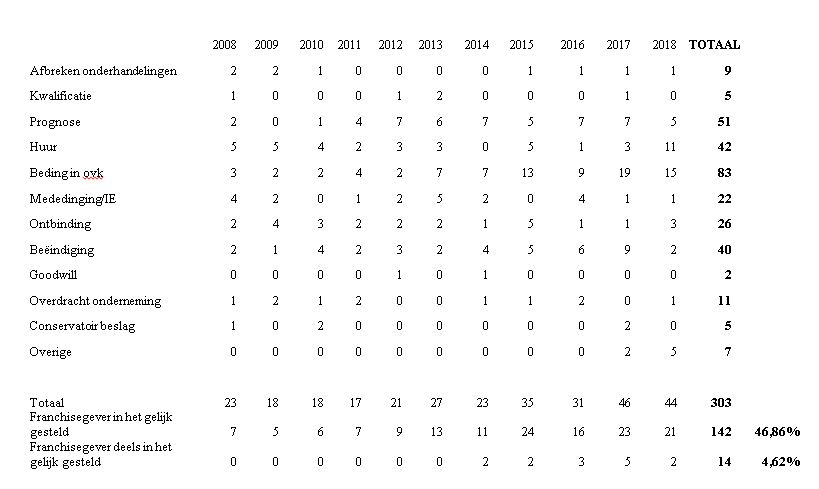 |  | 2008 | 2009 | 2010 | 2011 | 2012 | 2013 | 2014 | 2015 | 2016 | 2017 | 2018 | TOTAAL |  |
|---|---|---|---|---|---|---|---|---|---|---|---|---|---|
| Afbreken onderhandelingen | 2 | 2 | 1 | 0 | 0 | 0 | 0 | 1 | 1 | 1 | 1 | 9 |  |
| Kwalificatie | 1 | 0 | 0 | 0 | 1 | 2 | 0 | 0 | 0 | 1 | 0 | 5 |  |
| Prognose | 2 | 0 | 1 | 4 | 7 | 6 | 7 | 5 | 7 | 7 | 5 | 51 |  |
| Huur | 5 | 5 | 4 | 2 | 3 | 3 | 0 | 5 | 1 | 3 | 11 | 42 |  |
| Beding in ovk | 3 | 2 | 2 | 4 | 2 | 7 | 7 | 13 | 9 | 19 | 15 | 83 |  |
| Mededinging/IE | 4 | 2 | 0 | 1 | 2 | 5 | 2 | 0 | 4 | 1 | 1 | 22 |  |
| Ontbinding | 2 | 4 | 3 | 2 | 2 | 2 | 1 | 5 | 1 | 1 | 3 | 26 |  |
| Beëindiging | 2 | 1 | 4 | 2 | 3 | 2 | 4 | 5 | 6 | 9 | 2 | 40 |  |
| Goodwill | 0 | 0 | 0 | 0 | 1 | 0 | 1 | 0 | 0 | 0 | 0 | 2 |  |
| Overdracht onderneming | 1 | 2 | 1 | 2 | 0 | 0 | 1 | 1 | 2 | 0 | 1 | 11 |  |
| Conservatoir beslag | 1 | 0 | 2 | 0 | 0 | 0 | 0 | 0 | 0 | 2 | 0 | 5 |  |
| Overige | 0 | 0 | 0 | 0 | 0 | 0 | 0 | 0 | 0 | 2 | 5 | 7 |  |
| Totaal | 23 | 18 | 18 | 17 | 21 | 27 | 23 | 35 | 31 | 46 | 44 | 303 |  |
| Franchisegever in het gelijk gesteld | 7 | 5 | 6 | 7 | 9 | 13 | 11 | 24 | 16 | 23 | 21 | 142 | 46,86% |
| Franchisegever deels in het gelijk gesteld | 0 | 0 | 0 | 0 | 0 | 0 | 2 | 2 | 3 | 5 | 2 | 14 | 4,62% |